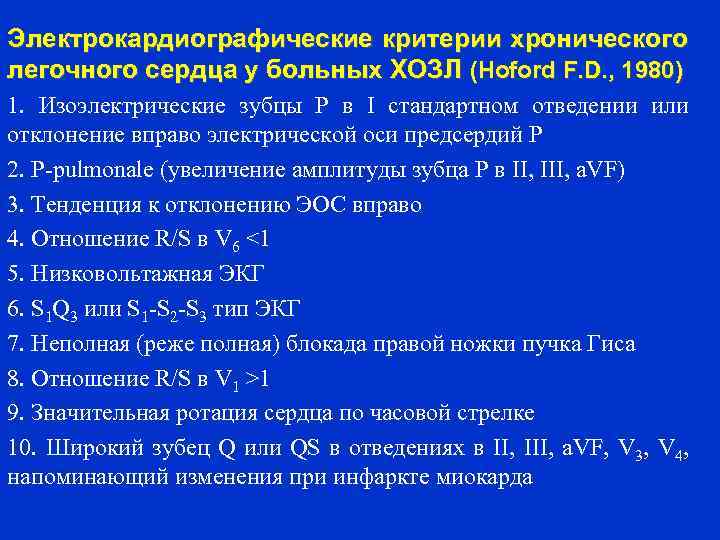 Электрокардиографические критерии хронического легочного сердца у больных ХОЗЛ (Hoford F.D., 1980)

1. Изоэлектрические зубцы P в I стандартном отведении или отклонение вправо электрической оси предсердий P

2. P-pulmonale (увеличение амплитуды зубца P в II, III, aVF)

3. Тенденция к отклонению ЭОС вправо

4. Отношение R/S в $V_6$ <1

5. Низковольтажная ЭКГ

6. $S_1Q_3$ или $S_1$-$S_2$-$S_3$ тип ЭКГ

7. Неполная (реже полная) блокада правой ножки пучка Гиса

8. Отношение R/S в $V_1$ >1

9. Значительная ротация сердца по часовой стрелке

10. Широкий зубец Q или QS в отведениях в II, III, aVF, $V_3$, $V_4$, напоминающий изменения при инфаркте миокарда